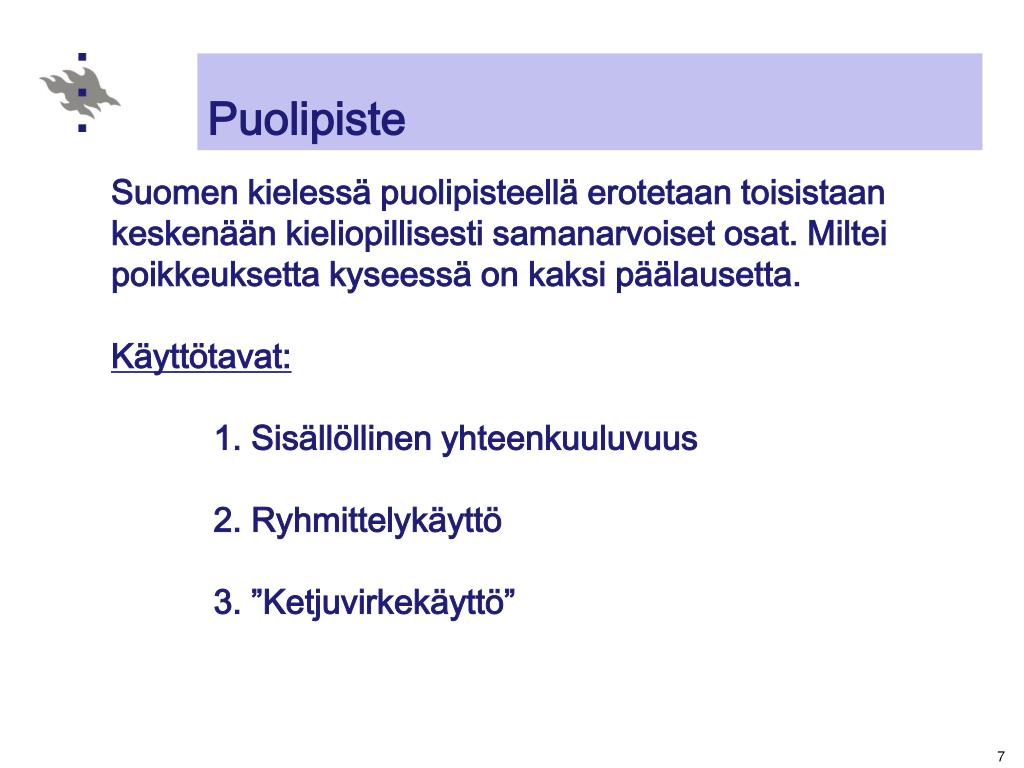 Puolipiste

Suomen kielessä puolipisteellä erotetaan toisistaan keskenään kieliopillisesti samanarvoiset osat. Miltei poikkeuksetta kyseessä on kaksi päälausetta.

Käyttötavat:

1. Sisällöllinen yhteenkuuluvuus

2. Ryhmittelykäyttö

3. ”Ketjuvirkekäyttö”

7